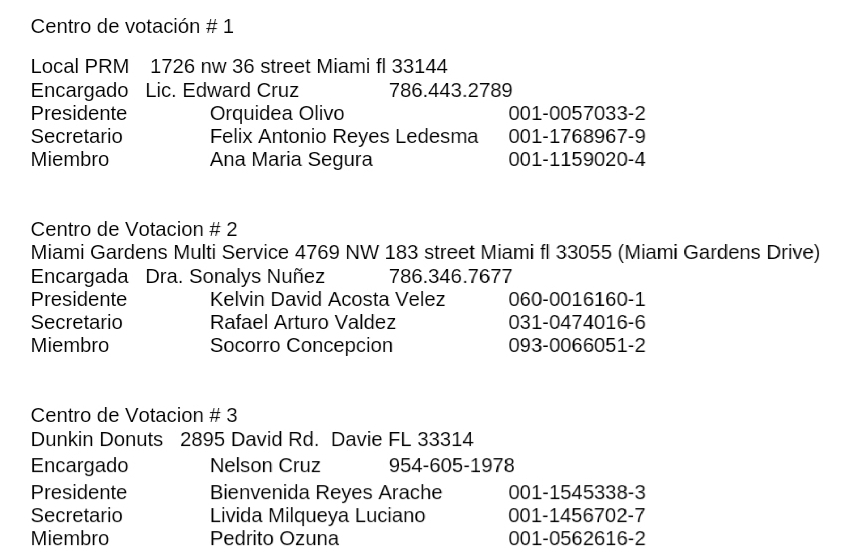 Centro de votación # 1

Local PRM 1726 nw 36 street Miami fl 33144
Encargado Lic. Edward Cruz 786.443.2789
Presidente Orquidea Olivo 001-0057033-2
Secretario Felix Antonio Reyes Ledesma 001-1768967-9
Miembro Ana Maria Segura 001-1159020-4

Centro de Votacion # 2
Miami Gardens Multi Service 4769 NW 183 street Miami fl 33055 (Miami Gardens Drive)
Encargada Dra. Sonalys Nuñez 786.346.7677
Presidente Kelvin David Acosta Velez 060-0016160-1
Secretario Rafael Arturo Valdez 031-0474016-6
Miembro Socorro Concepcion 093-0066051-2

Centro de Votacion # 3
Dunkin Donuts 2895 David Rd. Davie FL 33314
Encargado Nelson Cruz 954-605-1978
Presidente Bienvenida Reyes Arache 001-1545338-3
Secretario Livida Milqueya Luciano 001-1456702-7
Miembro Pedrito Ozuna 001-0562616-2